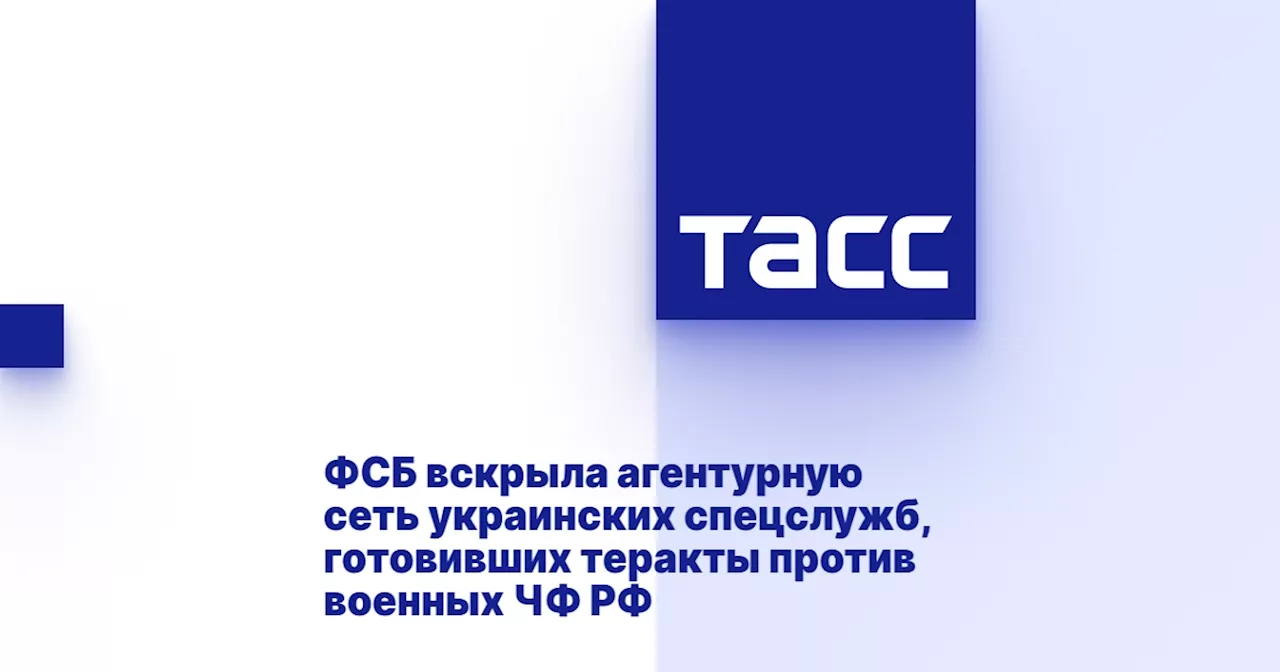 ТАСС

ФСБ вскрыла агентурную сеть украинских спецслужб, готовивших теракты против военных ЧФ РФ